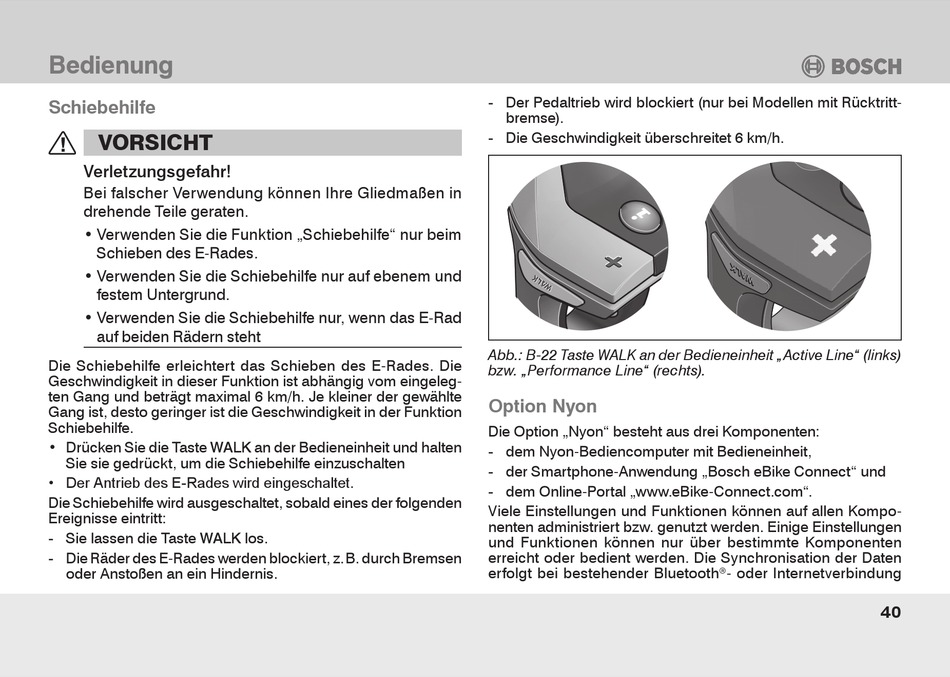 Bedienung

BOSCH

Schiebehilfe

VORSICHT

Verletzungsgefahr!

Bei falscher Verwendung können Ihre Gliedmaßen in drehende Teile geraten.

• Verwenden Sie die Funktion „Schiebehilfe“ nur beim Schieben des E-Rades.

• Verwenden Sie die Schiebehilfe nur auf ebenem und festem Untergrund.

• Verwenden Sie die Schiebehilfe nur, wenn das E-Rad auf beiden Rädern steht

Die Schiebehilfe erleichtert das Schieben des E-Rades. Die Geschwindigkeit in dieser Funktion ist abhängig vom eingelegten Gang und beträgt maximal 6 km/h. Je kleiner der gewählte Gang ist, desto geringer ist die Geschwindigkeit in der Funktion Schiebehilfe.

• Drücken Sie die Taste WALK an der Bedieneinheit und halten Sie sie gedrückt, um die Schiebehilfe einzuschalten

• Der Antrieb des E-Rades wird eingeschaltet.

Die Schiebehilfe wird ausgeschaltet, sobald eines der folgenden Ereignisse eintritt:

- Sie lassen die Taste WALK los.

- Die Räder des E-Rades werden blockiert, z. B. durch Bremsen oder Anstoßen an ein Hindernis.

- Der Pedaltrieb wird blockiert (nur bei Modellen mit Rücktrittbremse).

- Die Geschwindigkeit überschreitet 6 km/h.

WALK

WALK

Abb.: B-22 Taste WALK an der Bedieneinheit „Active Line“ (links) bzw. „Performance Line“ (rechts).

Option Nyon

Die Option „Nyon“ besteht aus drei Komponenten:

- dem Nyon-Bediencomputer mit Bedieneinheit,

- der Smartphone-Anwendung „Bosch eBike Connect“ und

- dem Online-Portal „www.eBike-Connect.com“.

Viele Einstellungen und Funktionen können auf allen Komponenten administriert bzw. genutzt werden. Einige Einstellungen und Funktionen können nur über bestimmte Komponenten erreicht oder bedient werden. Die Synchronisation der Daten erfolgt bei bestehender Bluetooth®- oder Internetverbindung

40